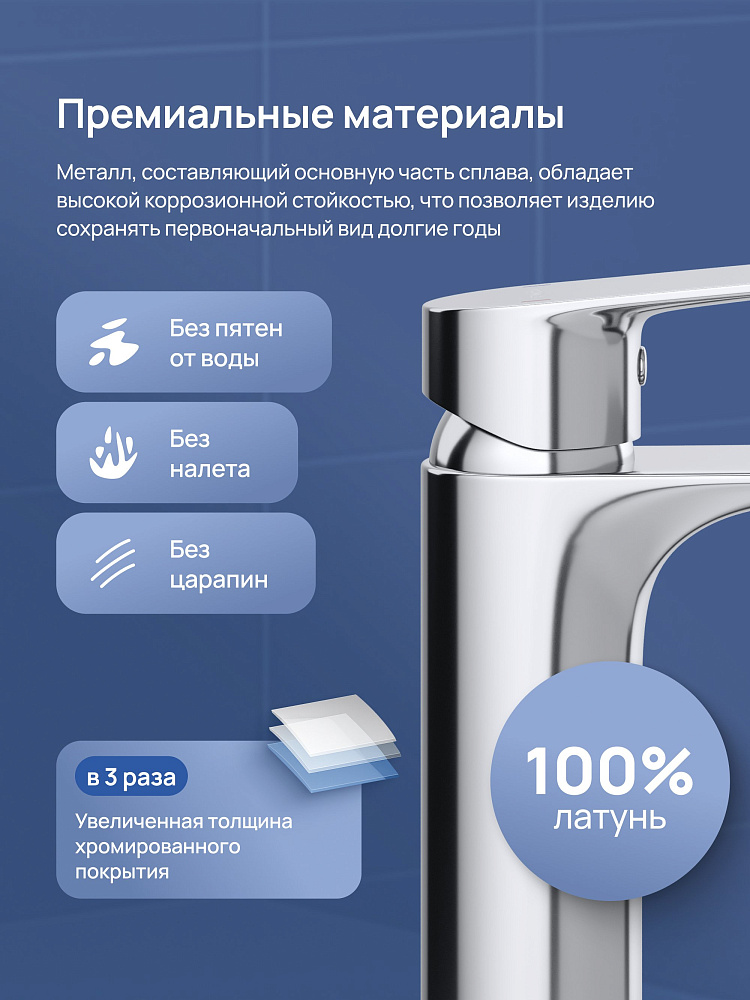 Премиальные материалы

Металл, составляющий основную часть сплава, обладает высокой коррозионной стойкостью, что позволяет изделию сохранять первоначальный вид долгие годы

Без пятен
от воды

Без
налета

Без
царапин

в 3 раза

Увеличенная толщина хромированного покрытия

100%
латунь